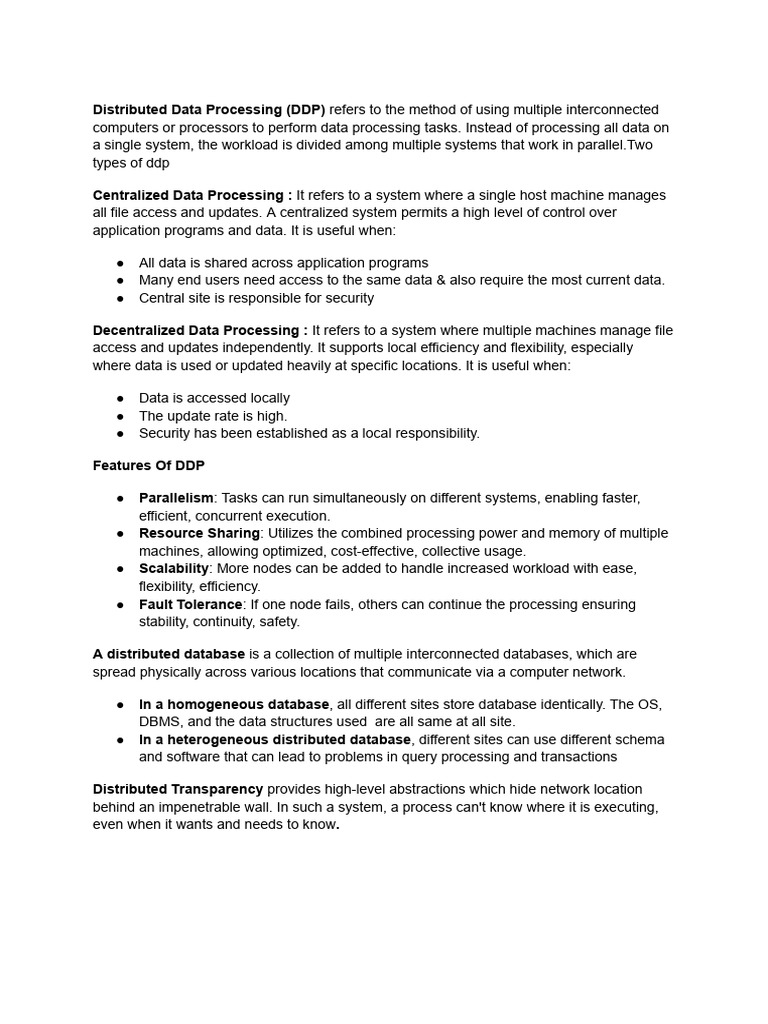 Distributed Data Processing (DDP) refers to the method of using multiple interconnected computers or processors to perform data processing tasks. Instead of processing all data on a single system, the workload is divided among multiple systems that work in parallel.Two types of ddp

Centralized Data Processing : It refers to a system where a single host machine manages all file access and updates. A centralized system permits a high level of control over application programs and data. It is useful when:

● All data is shared across application programs
● Many end users need access to the same data & also require the most current data.
● Central site is responsible for security

Decentralized Data Processing : It refers to a system where multiple machines manage file access and updates independently. It supports local efficiency and flexibility, especially where data is used or updated heavily at specific locations. It is useful when:

● Data is accessed locally
● The update rate is high.
● Security has been established as a local responsibility.

Features Of DDP

● Parallelism: Tasks can run simultaneously on different systems, enabling faster, efficient, concurrent execution.
● Resource Sharing: Utilizes the combined processing power and memory of multiple machines, allowing optimized, cost-effective, collective usage.
● Scalability: More nodes can be added to handle increased workload with ease, flexibility, efficiency.
● Fault Tolerance: If one node fails, others can continue the processing ensuring stability, continuity, safety.

A distributed database is a collection of multiple interconnected databases, which are spread physically across various locations that communicate via a computer network.

● In a homogeneous database, all different sites store database identically. The OS, DBMS, and the data structures used are all same at all site.
● In a heterogeneous distributed database, different sites can use different schema and software that can lead to problems in query processing and transactions

Distributed Transparency provides high-level abstractions which hide network location behind an impenetrable wall. In such a system, a process can't know where it is executing, even when it wants and needs to know.